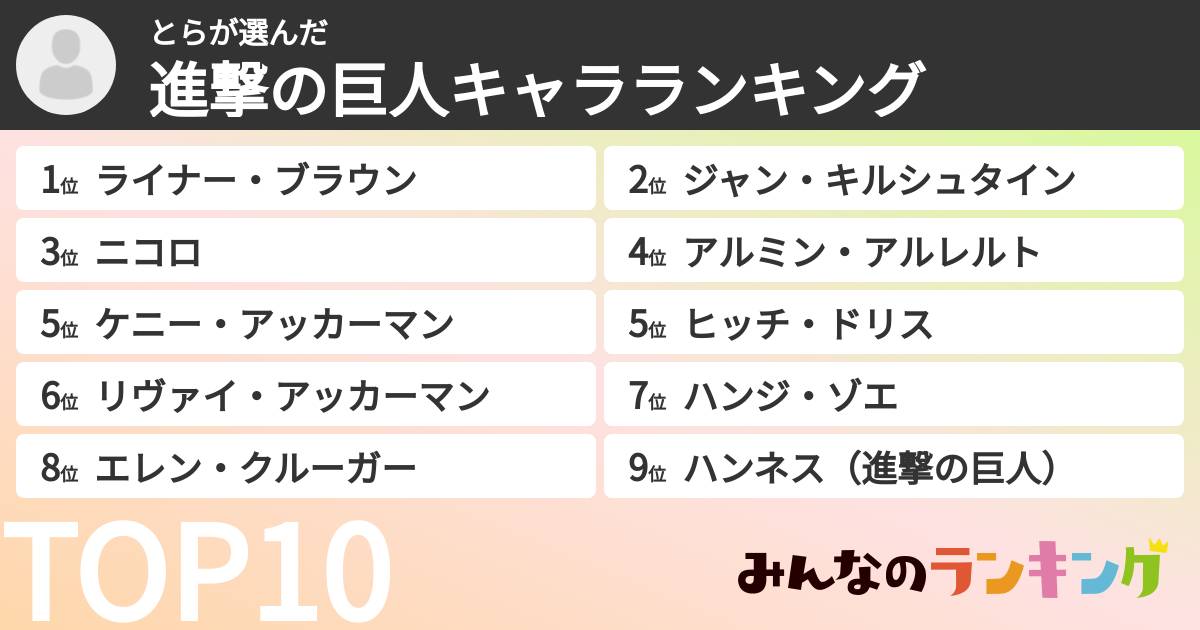 とらが選んだ
進撃の巨人キャラランキング

1位 ライナー・ブラウン
2位 ジャン・キルシュタイン
3位 ニコロ
4位 アルミン・アルレルト
5位 ケニー・アッカーマン
5位 ヒッチ・ドリス
6位 リヴァイ・アッカーマン
7位 ハンジ・ゾエ
8位 エレン・クルーガー
9位 ハンネス（進撃の巨人）

TOP10

みんなのランキング